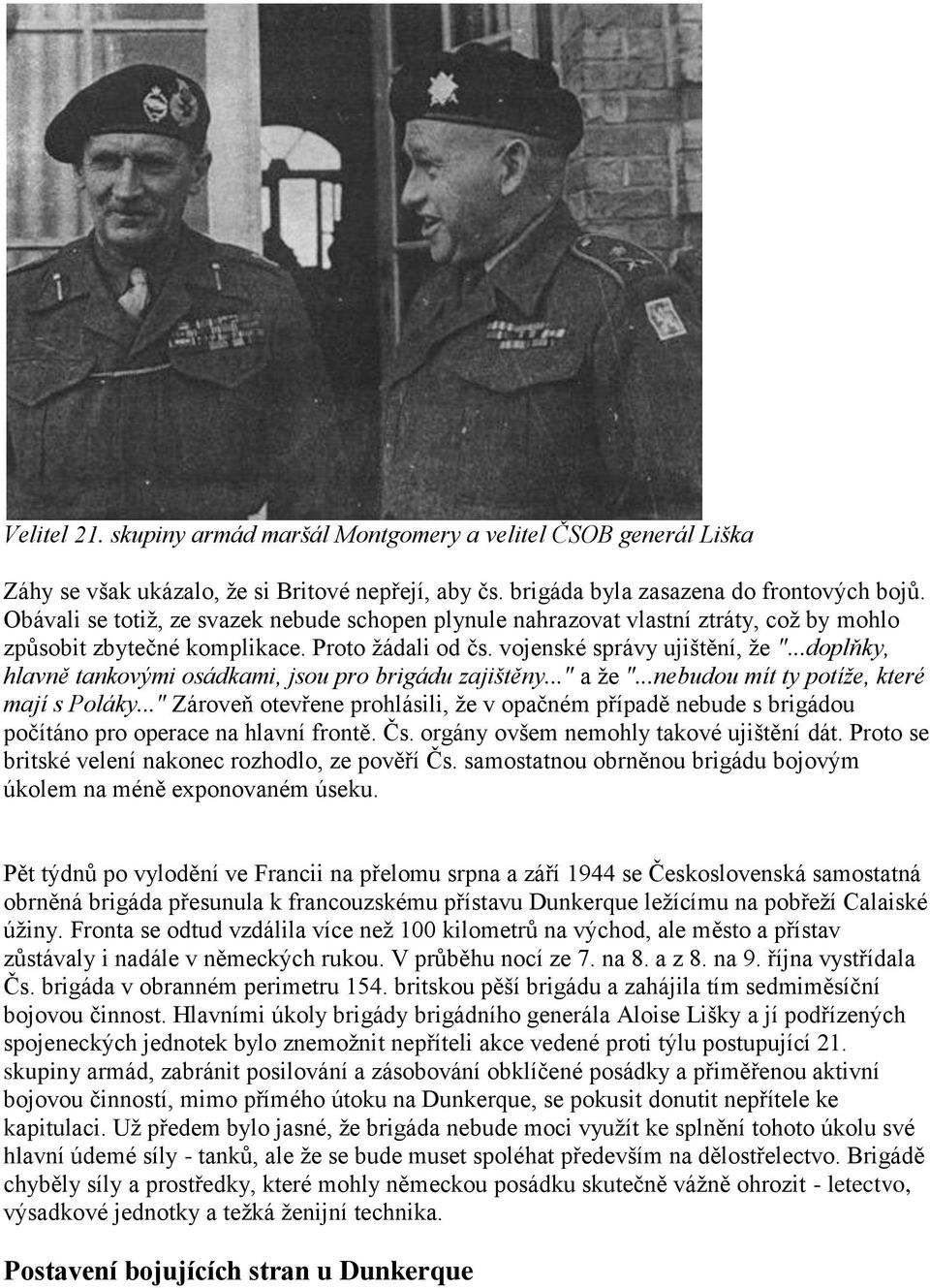 Velitel 21. skupiny armád maršál Montgomery a velitel ČSOB generál Liška

Záhy se však ukázalo, že si Britové nepřejí, aby čs. brigáda byla zasazena do frontových bojů. Obávali se totiž, ze svazek nebude schopen plynule nahrazovat vlastní ztráty, což by mohlo způsobit zbytečné komplikace. Proto žádali od čs. vojenské správy ujištění, že "...doplňky, hlavně tankovými osádkami, jsou pro brigádu zajištěny..." a že "...nebudou mít ty potíže, které mají s Poláky..." Zároveň otevřene prohlásili, že v opačném případě nebude s brigádou počítáno pro operace na hlavní frontě. Čs. orgány ovšem nemohly takové ujištění dát. Proto se britské velení nakonec rozhodlo, ze pověří Čs. samostatnou obrněnou brigádu bojovým úkolem na méně exponovaném úseku.

Pět týdnů po vylodění ve Francii na přelomu srpna a září 1944 se Československá samostatná obrněná brigáda přesunula k francouzskému přístavu Dunkerque ležícímu na pobřeží Calaiské úžiny. Fronta se odtud vzdálila více než 100 kilometrů na východ, ale město a přístav zůstávaly i nadále v německých rukou. V průběhu nocí ze 7. na 8. a z 8. na 9. října vystřídala Čs. brigáda v obranném perimetru 154. britskou pěší brigádu a zahájila tím sedmiměsíční bojovou činnost. Hlavními úkoly brigády brigádního generála Aloise Lišky a jí podřízených spojeneckých jednotek bylo znemožnit nepříteli akce vedené proti týlu postupující 21. skupiny armád, zabránit posilování a zásobování obklíčené posádky a přiměřenou aktivní bojovou činností, mimo přímého útoku na Dunkerque, se pokusit donutit nepřítele ke kapitulaci. Už předem bylo jasné, že brigáda nebude moci využít ke splnění tohoto úkolu své hlavní údemé síly - tanků, ale že se bude muset spoléhat především na dělostřelectvo. Brigádě chyběly síly a prostředky, které mohly německou posádku skutečně vážně ohrozit - letectvo, výsadkové jednotky a težká ženijní technika.

Postavení bojujících stran u Dunkerque